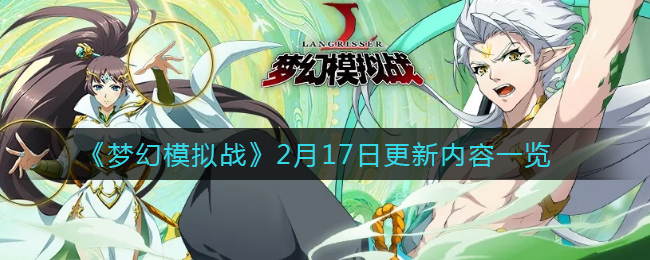 LANGRISSER
梦幻模拟战

《梦幻模拟战》2月17日更新内容一览